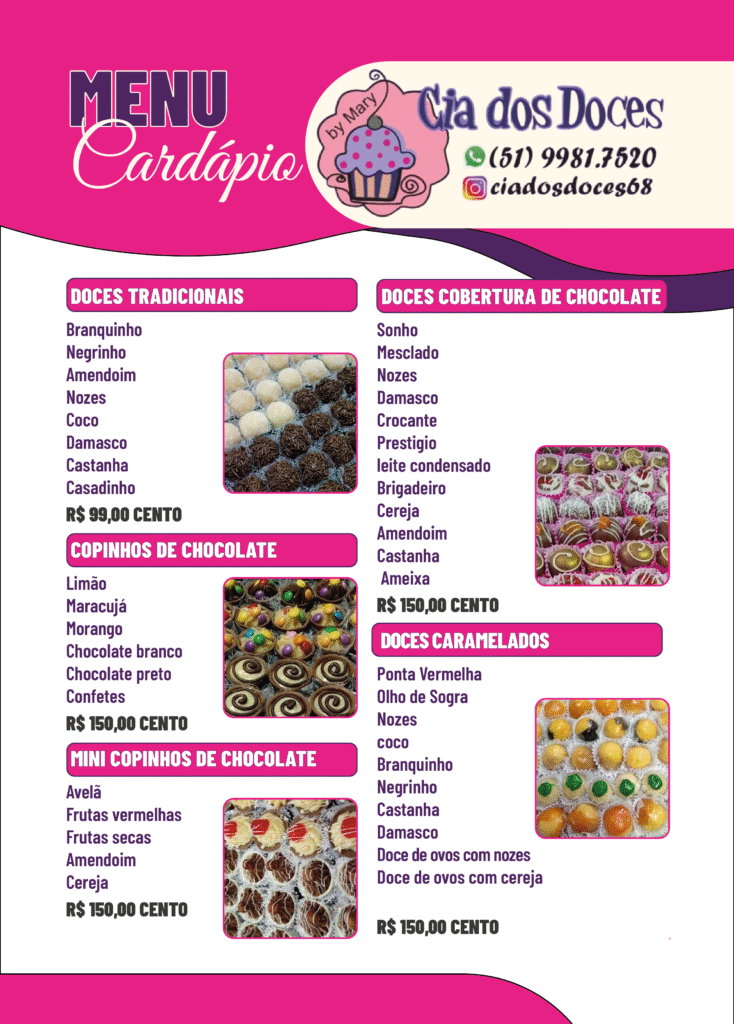 MENU
Cardápio

by Mary
Cia dos Doces
(51) 9981.7520
ciadosdoces68

DOCES TRADICIONAIS

Branquinho
Negrinho
Amendoim
Nozes
Coco
Damasco
Castanha
Casadinho

R$ 99,00 CENTO

COPINHOS DE CHOCOLATE

Limão
Maracujá
Morango
Chocolate branco
Chocolate preto
Confetes

R$ 150,00 CENTO

MINI COPINHOS DE CHOCOLATE

Avelã
Frutas vermelhas
Frutas secas
Amendoim
Cereja

R$ 150,00 CENTO

DOCES COBERTURA DE CHOCOLATE

Sonho
Mesclado
Nozes
Damasco
Crocante
Prestigio
leite condensado
Brigadeiro
Cereja
Amendoim
Castanha
Ameixa

R$ 150,00 CENTO

DOCES CARAMELADOS

Ponta Vermelha
Olho de Sogra
Nozes
coco
Branquinho
Negrinho
Castanha
Damasco
Doce de ovos com nozes
Doce de ovos com cereja

R$ 150,00 CENTO